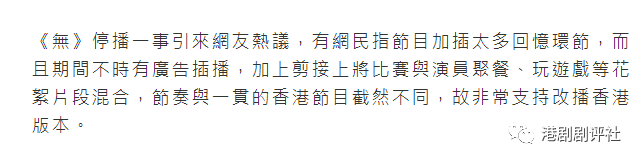 《無》停播一事引來網友熱議，有網民指節目加插太多回憶環節，而且期間不時有廣告插播，加上剪接上將比賽與演員聚餐、玩遊戲等花絮片段混合，節奏與一貫的香港節目截然不同，故非常支持改播香港版本。

港剧剧评社